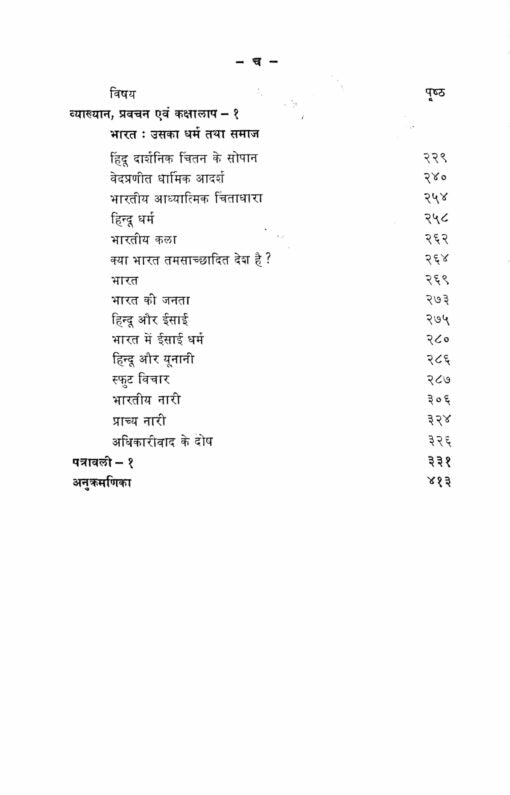 – च –

| विषय | पृष्ठ |
|---|---|
| व्याख्यान, प्रवचन एवं कक्षालाप – १ | |
| भारत : उसका धर्म तथा समाज | |
| हिंदू दार्शनिक चिंतन के सोपान | २२९ |
| वेदप्रणीत धार्मिक आदर्श | २४० |
| भारतीय आध्यात्मिक चिंताधारा | २५४ |
| हिन्दू धर्म | २५८ |
| भारतीय कला | २६२ |
| क्या भारत तमसाच्छादित देश है ? | २६४ |
| भारत | २६९ |
| भारत की जनता | २७३ |
| हिन्दू और ईसाई | २७५ |
| भारत में ईसाई धर्म | २८० |
| हिन्दू और यूनानी | २८६ |
| स्फुट विचार | २८७ |
| भारतीय नारी | ३०६ |
| प्राच्य नारी | ३२४ |
| अधिकारीवाद के दोष | ३२६ |
| पत्रावली – १ | ३३१ |
| अनुक्रमणिका | ४१३ |